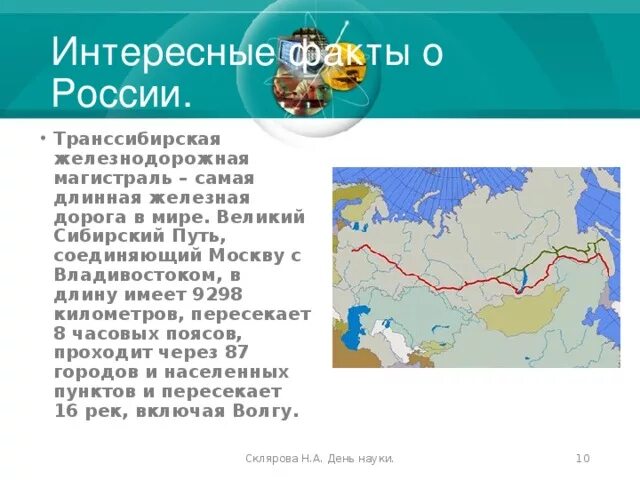 Интересные факты о России.

• Транссибирская железнодорожная магистраль – самая длинная железная дорога в мире. Великий Сибирский Путь, соединяющий Москву с Владивостоком, в длину имеет 9298 километров, пересекает 8 часовых поясов, проходит через 87 городов и населенных пунктов и пересекает 16 рек, включая Волгу.

Склярова Н.А. День науки.

10